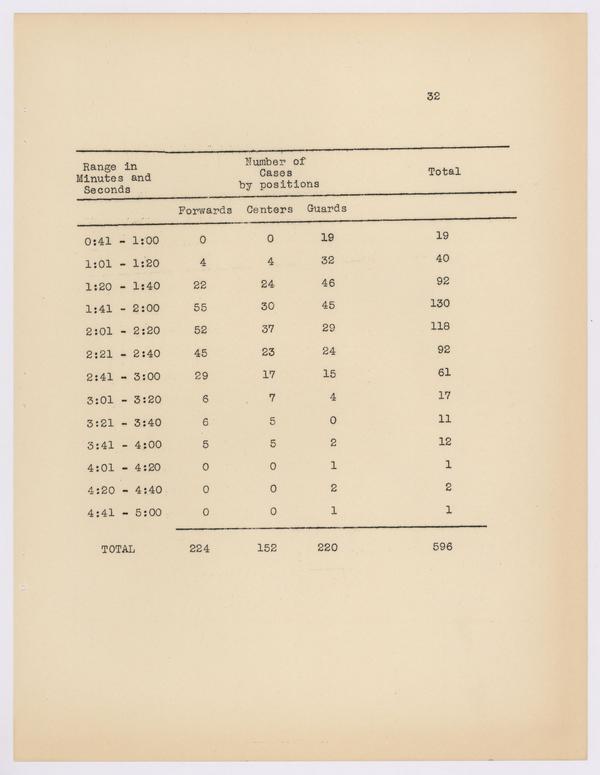 32

| Range in Minutes and Seconds | Number of Cases by positions | | | Total |
|---|---|---|---|---|
| | Forwards | Centers | Guards | |
| 0:41 - 1:00 | 0 | 0 | 19 | 19 |
| 1:01 - 1:20 | 4 | 4 | 32 | 40 |
| 1:20 - 1:40 | 22 | 24 | 46 | 92 |
| 1:41 - 2:00 | 55 | 30 | 45 | 130 |
| 2:01 - 2:20 | 52 | 37 | 29 | 118 |
| 2:21 - 2:40 | 45 | 23 | 24 | 92 |
| 2:41 - 3:00 | 29 | 17 | 15 | 61 |
| 3:01 - 3:20 | 6 | 7 | 4 | 17 |
| 3:21 - 3:40 | 6 | 5 | 0 | 11 |
| 3:41 - 4:00 | 5 | 5 | 2 | 12 |
| 4:01 - 4:20 | 0 | 0 | 1 | 1 |
| 4:20 - 4:40 | 0 | 0 | 2 | 2 |
| 4:41 - 5:00 | 0 | 0 | 1 | 1 |
| TOTAL | 224 | 152 | 220 | 596 |